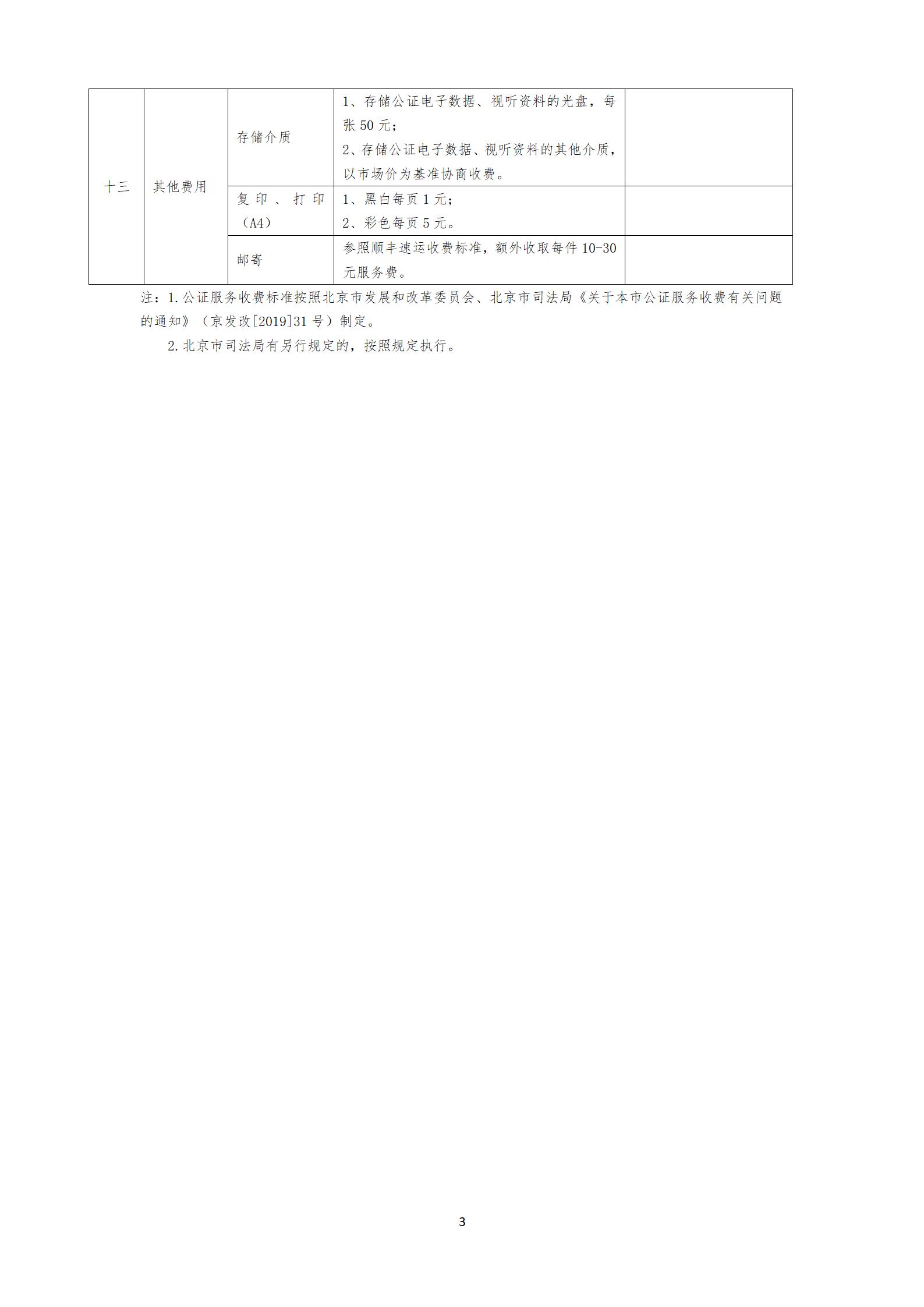 | 十三 | 其他费用 | 存储介质 | 1、存储公证电子数据、视听资料的光盘，每张50元；2、存储公证电子数据、视听资料的其他介质，以市场价为基准协商收费。 |  |
|---|---|---|---|---|
|  |  | 复印、打印（A4） | 1、黑白每页1元；2、彩色每页5元。 |  |
|  |  | 邮寄 | 参照顺丰速运收费标准，额外收取每件10-30元服务费。 |  |

注：1.公证服务收费标准按照北京市发展和改革委员会、北京市司法局《关于本市公证服务收费有关问题的通知》（京发改[2019]31号）制定。

2.北京市司法局有另行规定的，按照规定执行。

3